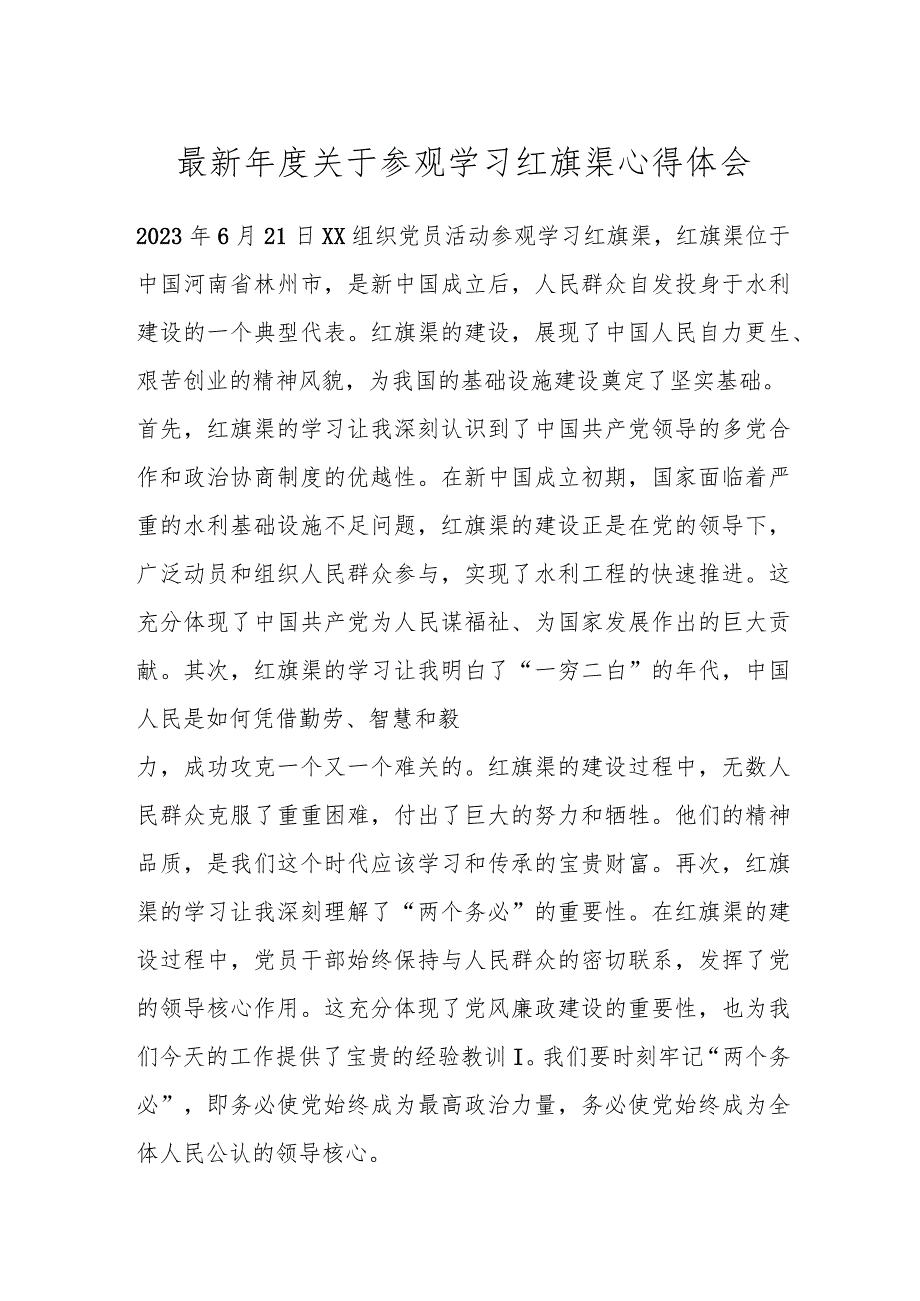 最新年度关于参观学习红旗渠心得体会

2023年6月21日XX组织党员活动参观学习红旗渠，红旗渠位于中国河南省林州市，是新中国成立后，人民群众自发投身于水利建设的一个典型代表。红旗渠的建设，展现了中国人民自力更生、艰苦创业的精神风貌，为我国的基础设施建设奠定了坚实基础。首先，红旗渠的学习让我深刻认识到了中国共产党领导的多党合作和政治协商制度的优越性。在新中国成立初期，国家面临着严重的水利基础设施不足问题，红旗渠的建设正是在党的领导下，广泛动员和组织人民群众参与，实现了水利工程的快速推进。这充分体现了中国共产党为人民谋福祉、为国家发展作出的巨大贡献。其次，红旗渠的学习让我明白了“一穷二白”的年代，中国人民是如何凭借勤劳、智慧和毅

力，成功攻克一个又一个难关的。红旗渠的建设过程中，无数人民群众克服了重重困难，付出了巨大的努力和牺牲。他们的精神品质，是我们这个时代应该学习和传承的宝贵财富。再次，红旗渠的学习让我深刻理解了“两个务必”的重要性。在红旗渠的建设过程中，党员干部始终保持与人民群众的密切联系，发挥了党的领导核心作用。这充分体现了党风廉政建设的重要性，也为我们今天的工作提供了宝贵的经验教训I。我们要时刻牢记“两个务必”，即务必使党始终成为最高政治力量，务必使党始终成为全体人民公认的领导核心。